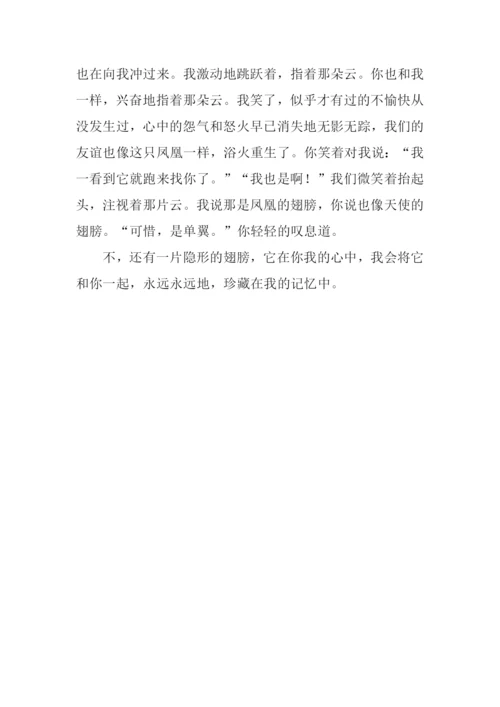 也在向我冲过来。我激动地跳跃着，指着那朵云。你也和我一样，兴奋地指着那朵云。我笑了，似乎才有过的不愉快从没发生过，心中的怨气和怒火早已消失地无影无踪，我们的友谊也像这只凤凰一样，浴火重生了。你笑着对我说：“我一看到它就跑来找你了。”“我也是啊！”我们微笑着抬起头，注视着那片云。我说那是凤凰的翅膀，你说也像天使的翅膀。“可惜，是单翼。”你轻轻的叹息道。

不，还有一片隐形的翅膀，它在你我的心中，我会将它和你一起，永远永远地，珍藏在我的记忆中。